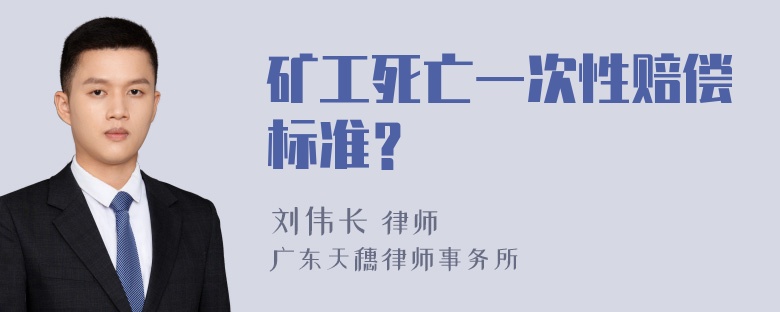 矿工死亡一次性赔偿标准？

刘伟长 律师
广东天穗律师事务所